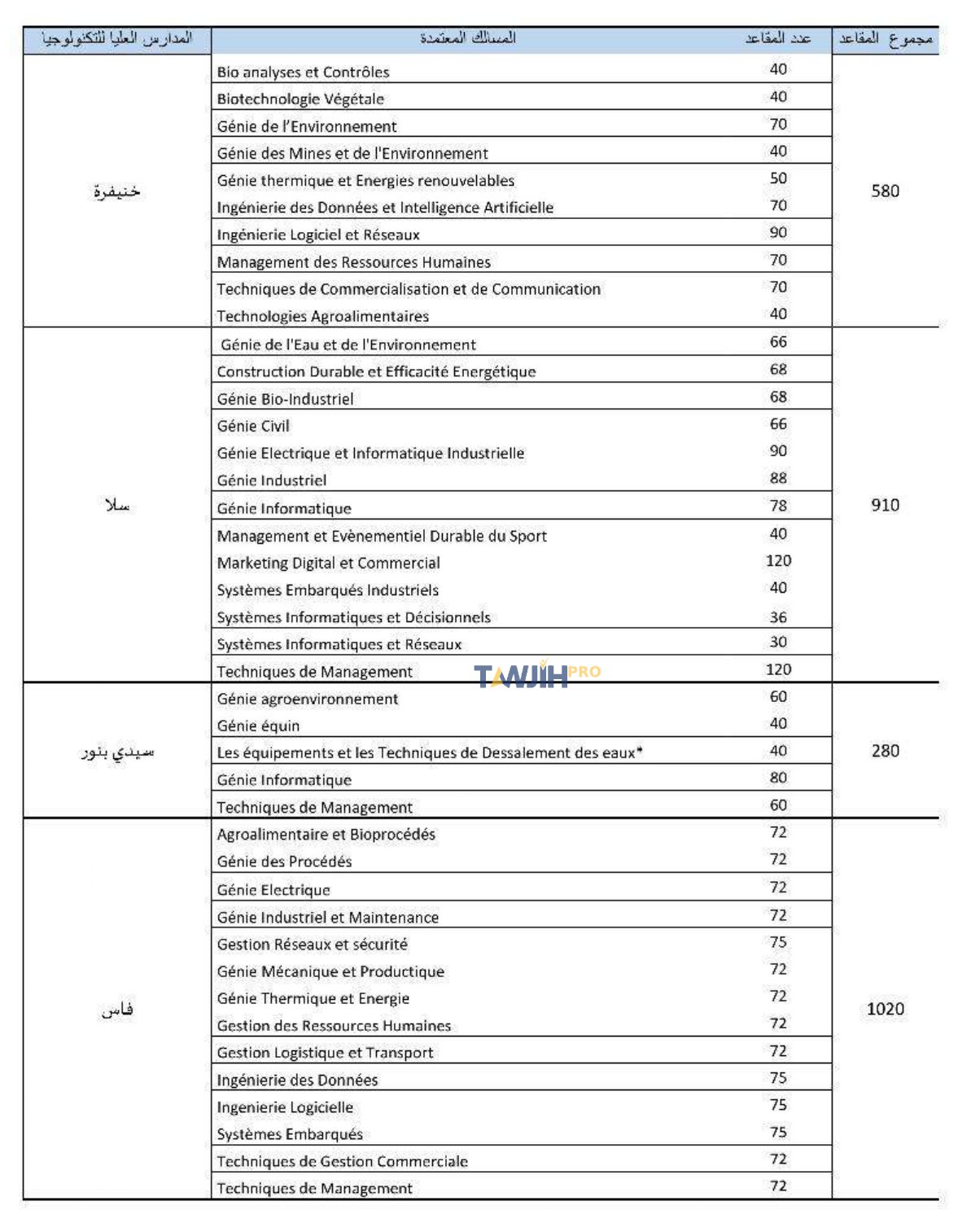 | المدارس العليا للتكنولوجيا | المسالك المعتمدة | عدد المقاعد | مجموع المقاعد |
|---|---|---|---|
| خنيفرة | Bio analyses et Contrôles | 40 | 580 |
| | Biotechnologie Végétale | 40 | |
| | Génie de l'Environnement | 70 | |
| | Génie des Mines et de l'Environnement | 40 | |
| | Génie thermique et Energies renouvelables | 50 | |
| | Ingénierie des Données et Intelligence Artificielle | 70 | |
| | Ingénierie Logiciel et Réseaux | 90 | |
| | Management des Ressources Humaines | 70 | |
| | Techniques de Commercialisation et de Communication | 70 | |
| | Technologies Agroalimentaires | 40 | |
| سلا | Génie de l'Eau et de l'Environnement | 66 | 910 |
| | Construction Durable et Efficacité Energétique | 68 | |
| | Génie Bio-Industriel | 68 | |
| | Génie Civil | 66 | |
| | Génie Electrique et Informatique Industrielle | 90 | |
| | Génie Industriel | 88 | |
| | Génie Informatique | 78 | |
| | Management et Evènementiel Durable du Sport | 40 | |
| | Marketing Digital et Commercial | 120 | |
| | Systèmes Embarqués Industriels | 40 | |
| | Systèmes Informatiques et Décisionnels | 36 | |
| | Systèmes Informatiques et Réseaux | 30 | |
| | Techniques de Management | 120 | |
| سيدي بنور | Génie agroenvironnement | 60 | 280 |
| | Génie équin | 40 | |
| | Les équipements et les Techniques de Dessalement des eaux* | 40 | |
| | Génie Informatique | 80 | |
| | Techniques de Management | 60 | |
| فاس | Agroalimentaire et Bioprocédés | 72 | 1020 |
| | Génie des Procédés | 72 | |
| | Génie Electrique | 72 | |
| | Génie Industriel et Maintenance | 72 | |
| | Gestion Réseaux et sécurité | 75 | |
| | Génie Mécanique et Productique | 72 | |
| | Génie Thermique et Energie | 72 | |
| | Gestion des Ressources Humaines | 72 | |
| | Gestion Logistique et Transport | 72 | |
| | Ingénierie des Données | 75 | |
| | Ingenierie Logicielle | 75 | |
| | Systèmes Embarqués | 75 | |
| | Techniques de Gestion Commerciale | 72 | |
| | Techniques de Management | 72 | |

TAWJIH PRO